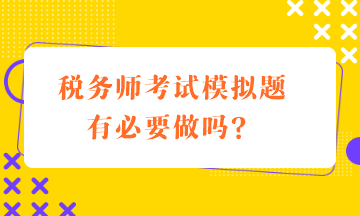 税务师考试模拟题
有必要做吗？